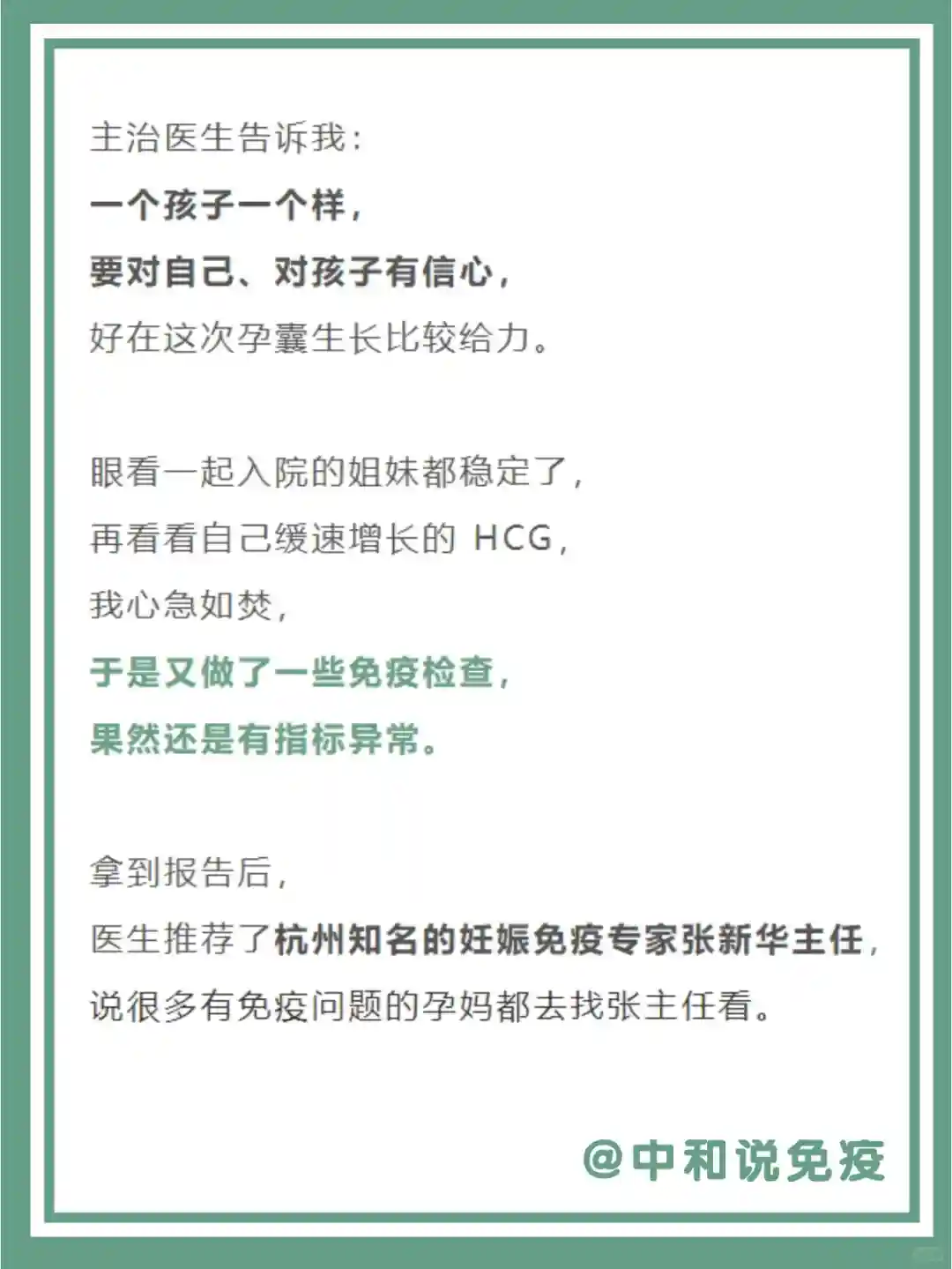 主治医生告诉我：

一个孩子一个样，

要对自己、对孩子有信心，

好在这次孕囊生长比较给力。

眼看一起入院的姐妹都稳定了，

再看看自己缓速增长的HCG，

我心急如焚，

于是又做了一些免疫检查，

果然还是有指标异常。

拿到报告后，

医生推荐了杭州知名的妊娠免疫专家张新华主任，

说很多有免疫问题的孕妈都去找张主任看。

@中和说免疫